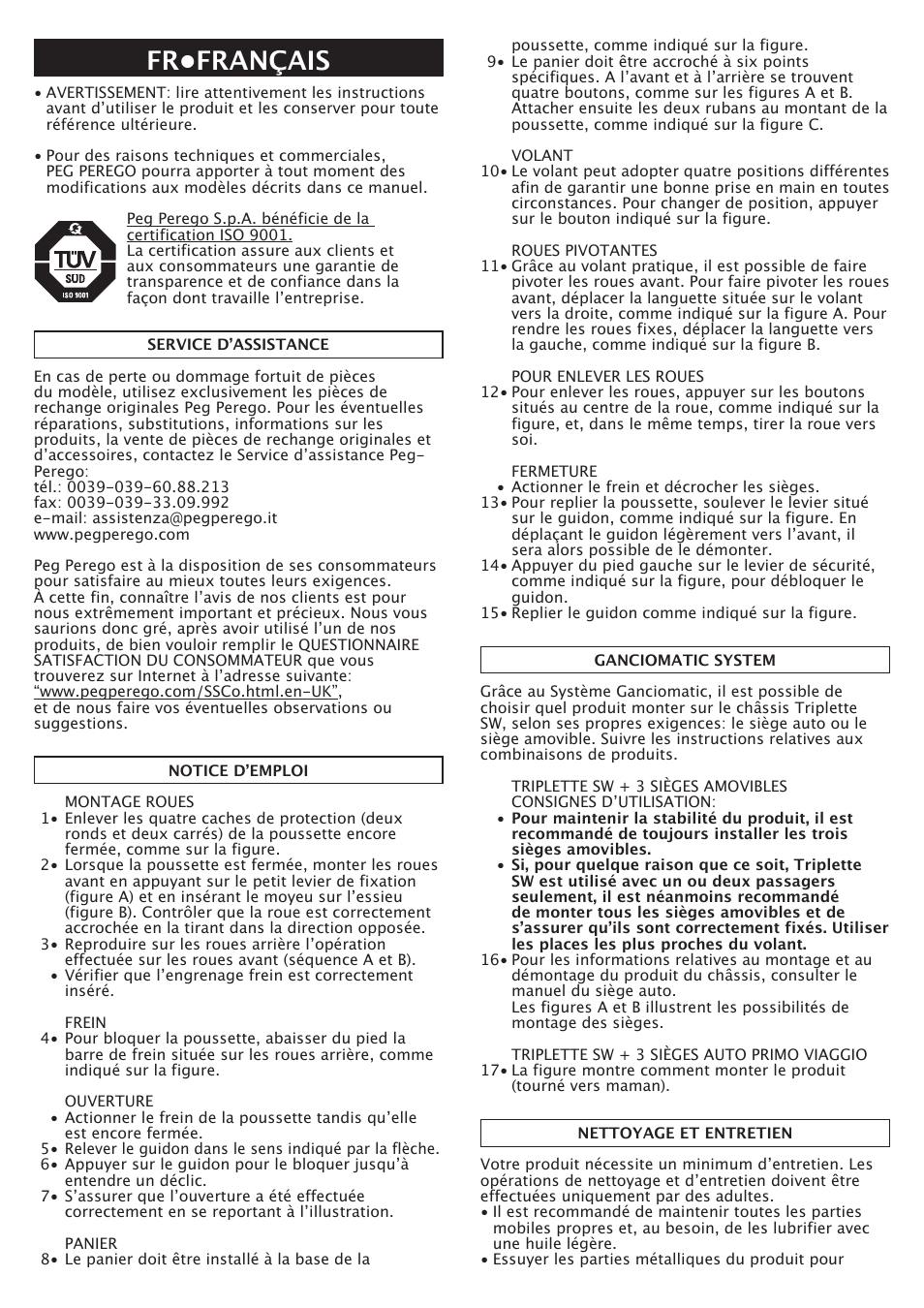 FR•FRANÇAIS

• AVERTISSEMENT: lire attentivement les instructions avant d'utiliser le produit et les conserver pour toute référence ultérieure.

• Pour des raisons techniques et commerciales, PEG PEREGO pourra apporter à tout moment des modifications aux modèles décrits dans ce manuel.

TÜV SÜD ISO 9001

Peg Perego S.p.A. bénéficie de la certification ISO 9001. La certification assure aux clients et aux consommateurs une garantie de transparence et de confiance dans la façon dont travaille l'entreprise.

SERVICE D'ASSISTANCE

En cas de perte ou dommage fortuit de pièces du modèle, utilisez exclusivement les pièces de rechange originales Peg Perego. Pour les éventuelles réparations, substitutions, informations sur les produits, la vente de pièces de rechange originales et d'accessoires, contactez le Service d'assistance Peg-Perego:
tél.: 0039-039-60.88.213
fax: 0039-039-33.09.992
e-mail: assistenza@pegperego.it
www.pegperego.com

Peg Perego est à la disposition de ses consommateurs pour satisfaire au mieux toutes leurs exigences. À cette fin, connaître l'avis de nos clients est pour nous extrêmement important et précieux. Nous vous saurions donc gré, après avoir utilisé l'un de nos produits, de bien vouloir remplir le QUESTIONNAIRE SATISFACTION DU CONSOMMATEUR que vous trouverez sur Internet à l'adresse suivante: "www.pegperego.com/SSCo.html.en-UK", et de nous faire vos éventuelles observations ou suggestions.

NOTICE D'EMPLOI

MONTAGE ROUES
1• Enlever les quatre caches de protection (deux ronds et deux carrés) de la poussette encore fermée, comme sur la figure.
2• Lorsque la poussette est fermée, monter les roues avant en appuyant sur le petit levier de fixation (figure A) et en insérant le moyeu sur l'essieu (figure B). Contrôler que la roue est correctement accrochée en la tirant dans la direction opposée.
3• Reproduire sur les roues arrière l'opération effectuée sur les roues avant (séquence A et B).
• Vérifier que l'engrenage frein est correctement inséré.

FREIN
4• Pour bloquer la poussette, abaisser du pied la barre de frein située sur les roues arrière, comme indiqué sur la figure.

OUVERTURE
• Actionner le frein de la poussette tandis qu'elle est encore fermée.
5• Relever le guidon dans le sens indiqué par la flèche.
6• Appuyer sur le guidon pour le bloquer jusqu'à entendre un déclic.
7• S'assurer que l'ouverture a été effectuée correctement en se reportant à l'illustration.

PANIER
8• Le panier doit être installé à la base de la poussette, comme indiqué sur la figure.
9• Le panier doit être accroché à six points spécifiques. A l'avant et à l'arrière se trouvent quatre boutons, comme sur les figures A et B. Attacher ensuite les deux rubans au montant de la poussette, comme indiqué sur la figure C.

VOLANT
10• Le volant peut adopter quatre positions différentes afin de garantir une bonne prise en main en toutes circonstances. Pour changer de position, appuyer sur le bouton indiqué sur la figure.

ROUES PIVOTANTES
11• Grâce au volant pratique, il est possible de faire pivoter les roues avant. Pour faire pivoter les roues avant, déplacer la languette située sur le volant vers la droite, comme indiqué sur la figure A. Pour rendre les roues fixes, déplacer la languette vers la gauche, comme indiqué sur la figure B.

POUR ENLEVER LES ROUES
12• Pour enlever les roues, appuyer sur les boutons situés au centre de la roue, comme indiqué sur la figure, et, dans le même temps, tirer la roue vers soi.

FERMETURE
• Actionner le frein et décrocher les sièges.
13• Pour replier la poussette, soulever le levier situé sur le guidon, comme indiqué sur la figure. En déplaçant le guidon légèrement vers l'avant, il sera alors possible de le démonter.
14• Appuyer du pied gauche sur le levier de sécurité, comme indiqué sur la figure, pour débloquer le guidon.
15• Replier le guidon comme indiqué sur la figure.

GANCIOMATIC SYSTEM

Grâce au Système Ganciomatic, il est possible de choisir quel produit monter sur le châssis Triplette SW, selon ses propres exigences: le siège auto ou le siège amovible. Suivre les instructions relatives aux combinaisons de produits.

TRIPLETTE SW + 3 SIÈGES AMOVIBLES
CONSIGNES D'UTILISATION:
• Pour maintenir la stabilité du produit, il est recommandé de toujours installer les trois sièges amovibles.
• Si, pour quelque raison que ce soit, Triplette SW est utilisé avec un ou deux passagers seulement, il est néanmoins recommandé de monter tous les sièges amovibles et de s'assurer qu'ils sont correctement fixés. Utiliser les places les plus proches du volant.
16• Pour les informations relatives au montage et au démontage du produit du châssis, consulter le manuel du siège auto.
Les figures A et B illustrent les possibilités de montage des sièges.

TRIPLETTE SW + 3 SIÈGES AUTO PRIMO VIAGGIO
17• La figure montre comment monter le produit (tourné vers maman).

NETTOYAGE ET ENTRETIEN

Votre produit nécessite un minimum d'entretien. Les opérations de nettoyage et d'entretien doivent être effectuées uniquement par des adultes.
• Il est recommandé de maintenir toutes les parties mobiles propres et, au besoin, de les lubrifier avec une huile légère.
• Essuyer les parties métalliques du produit pour